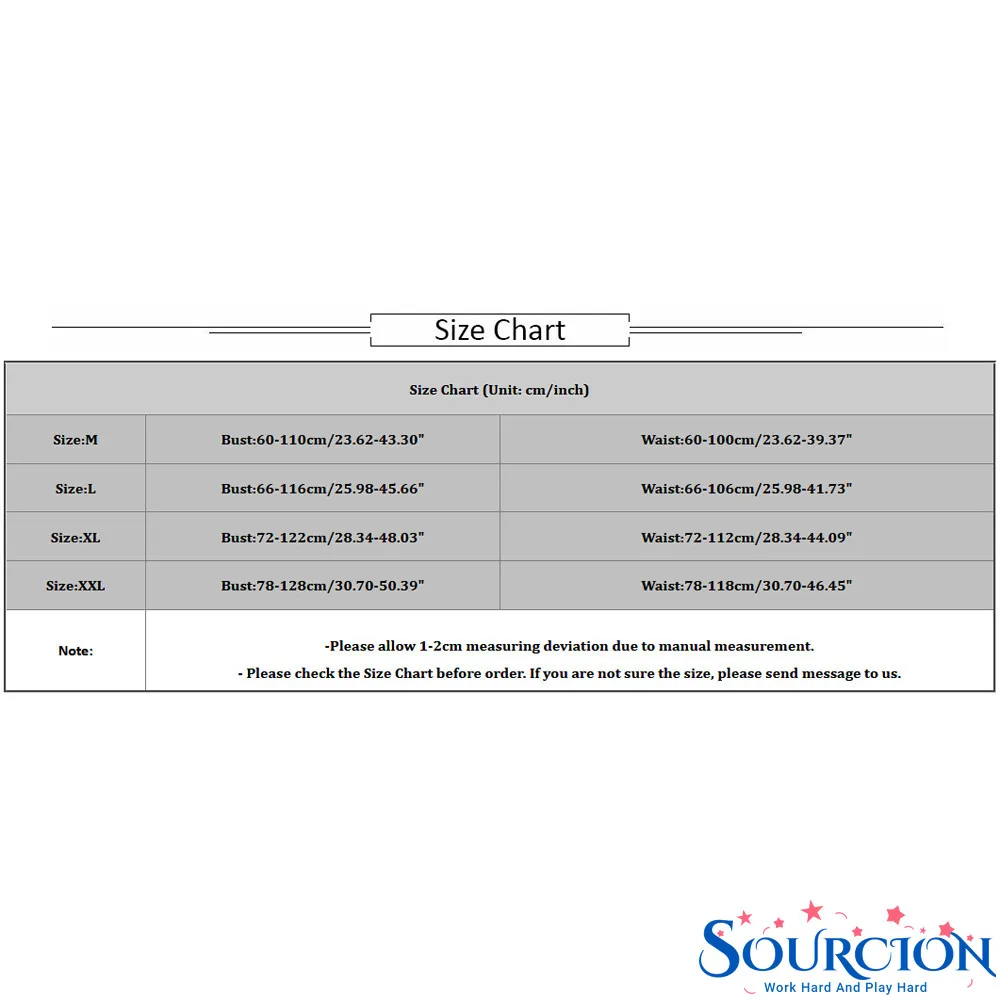 Size Chart

| Size Chart (Unit: cm/inch) | | |
|---|---|---|
| Size:M | Bust:60-110cm/23.62-43.30" | Waist:60-100cm/23.62-39.37" |
| Size:L | Bust:66-116cm/25.98-45.66" | Waist:66-106cm/25.98-41.73" |
| Size:XL | Bust:72-122cm/28.34-48.03" | Waist:72-112cm/28.34-44.09" |
| Size:XXL | Bust:78-128cm/30.70-50.39" | Waist:78-118cm/30.70-46.45" |
| Note: | -Please allow 1-2cm measuring deviation due to manual measurement. - Please check the Size Chart before order. If you are not sure the size, please send message to us. | |

SOURCION
Work Hard And Play Hard